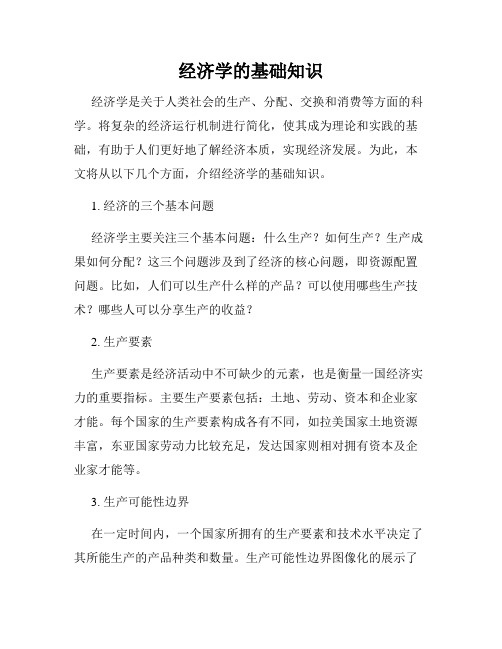 经济学的基础知识

经济学是关于人类社会的生产、分配、交换和消费等方面的科学。将复杂的经济运行机制进行简化，使其成为理论和实践的基础，有助于人们更好地了解经济本质，实现经济发展。为此，本文将从以下几个方面，介绍经济学的基础知识。

1. 经济的三个基本问题

经济学主要关注三个基本问题：什么生产？如何生产？生产成果如何分配？这三个问题涉及到了经济的核心问题，即资源配置问题。比如，人们可以生产什么样的产品？可以使用哪些生产技术？哪些人可以分享生产的收益？

2. 生产要素

生产要素是经济活动中不可缺少的元素，也是衡量一国经济实力的重要指标。主要生产要素包括：土地、劳动、资本和企业家才能。每个国家的生产要素构成各有不同，如拉美国家土地资源丰富，东亚国家劳动力比较充足，发达国家则相对拥有资本及企业家才能等。

3. 生产可能性边界

在一定时间内，一个国家所拥有的生产要素和技术水平决定了其所能生产的产品种类和数量。生产可能性边界图像化的展示了